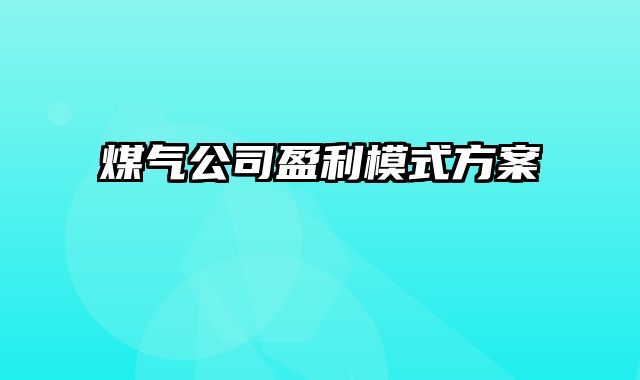 煤气公司盈利模式方案